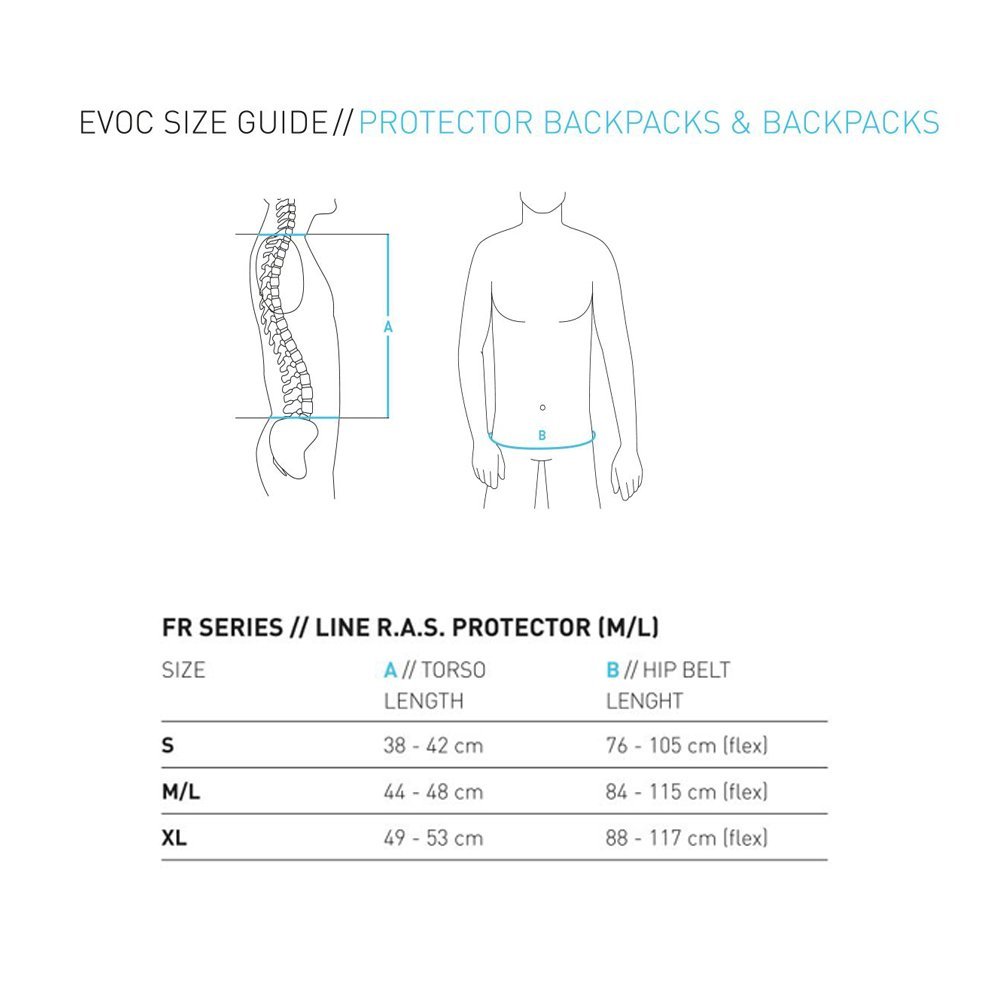 EVOC SIZE GUIDE // PROTECTOR BACKPACKS & BACKPACKS

A

B

FR SERIES // LINE R.A.S. PROTECTOR (M/L)

| SIZE | A // TORSO LENGTH | B // HIP BELT LENGHT |
|---|---|---|
| S | 38 - 42 cm | 76 - 105 cm (flex) |
| M/L | 44 - 48 cm | 84 - 115 cm (flex) |
| XL | 49 - 53 cm | 88 - 117 cm (flex) |